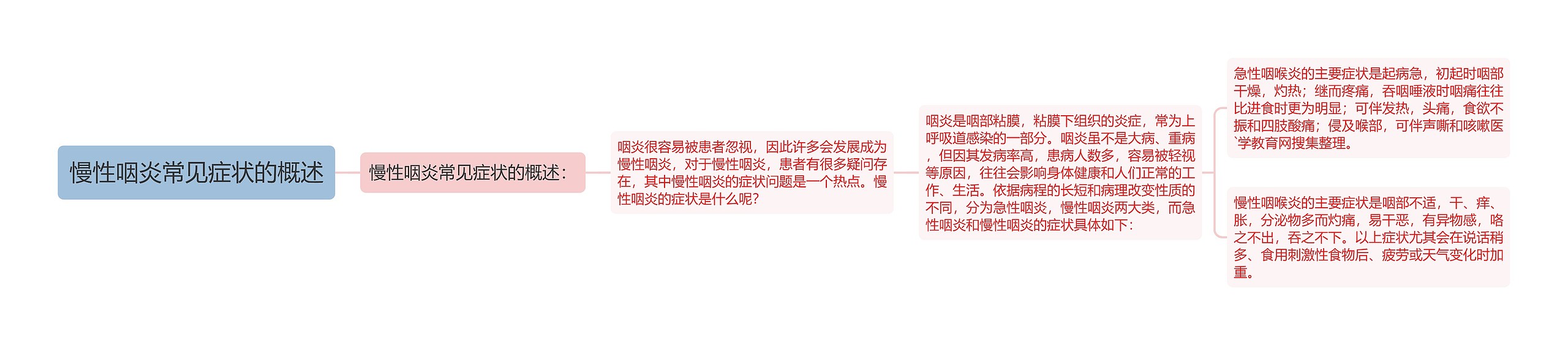 慢性咽炎常见症状的概述

慢性咽炎常见症状的概述：

咽炎很容易被患者忽视，因此许多会发展成为慢性咽炎，对于慢性咽炎，患者有很多疑问存在，其中慢性咽炎的症状问题是一个热点。慢性咽炎的症状是什么呢?

咽炎是咽部粘膜，粘膜下组织的炎症，常为上呼吸道感染的一部分。咽炎虽不是大病、重病，但因其发病率高，患病人数多，容易被轻视等原因，往往会影响身体健康和人们正常的工作、生活。依据病程的长短和病理改变性质的不同，分为急性咽炎，慢性咽炎两大类，而急性咽炎和慢性咽炎的症状具体如下：

急性咽喉炎的主要症状是起病急，初起时咽部干燥，灼热；继而疼痛，吞咽唾液时咽痛往往比进食时更为明显；可伴发热，头痛，食欲不振和四肢酸痛；侵及喉部，可伴声嘶和咳嗽医`学教育网搜集整理。

慢性咽喉炎的主要症状是咽部不适，干、痒、胀，分泌物多而灼痛，易干恶，有异物感，咯之不出，吞之不下。以上症状尤其会在说话稍多、食用刺激性食物后、疲劳或天气变化时加重。